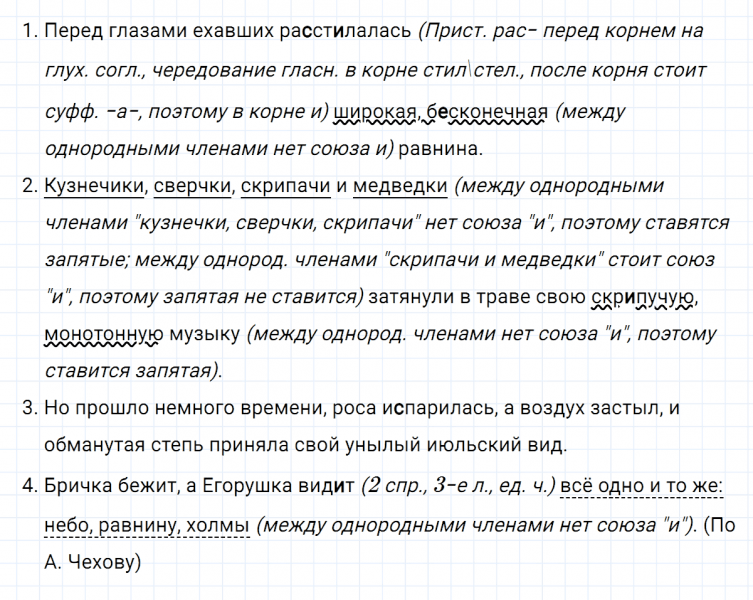 1. Перед глазами ехавших расстилалась (Прист. рас- перед корнем на глух. согл., чередование гласн. в корне стил\стел., после корня стоит суфф. -а-, поэтому в корне и) широкая, бесконечная (между однородными членами нет союза и) равнина.

2. Кузнечики, сверчки, скрипачи и медведки (между однородными членами "кузнечки, сверчки, скрипачи" нет союза "и", поэтому ставятся запятые; между однород. членами "скрипачи и медведки" стоит союз "и", поэтому запятая не ставится) затянули в траве свою скрипучую, монотонную музыку (между однород. членами нет союза "и", поэтому ставится запятая).

3. Но прошло немного времени, роса испарилась, а воздух застыл, и обманутая степь приняла свой унылый июльский вид.

4. Бричка бежит, а Егорушка видит (2 спр., 3-е л., ед. ч.) всё одно и то же: небо, равнину, холмы (между однородными членами нет союза "и"). (По А. Чехову)